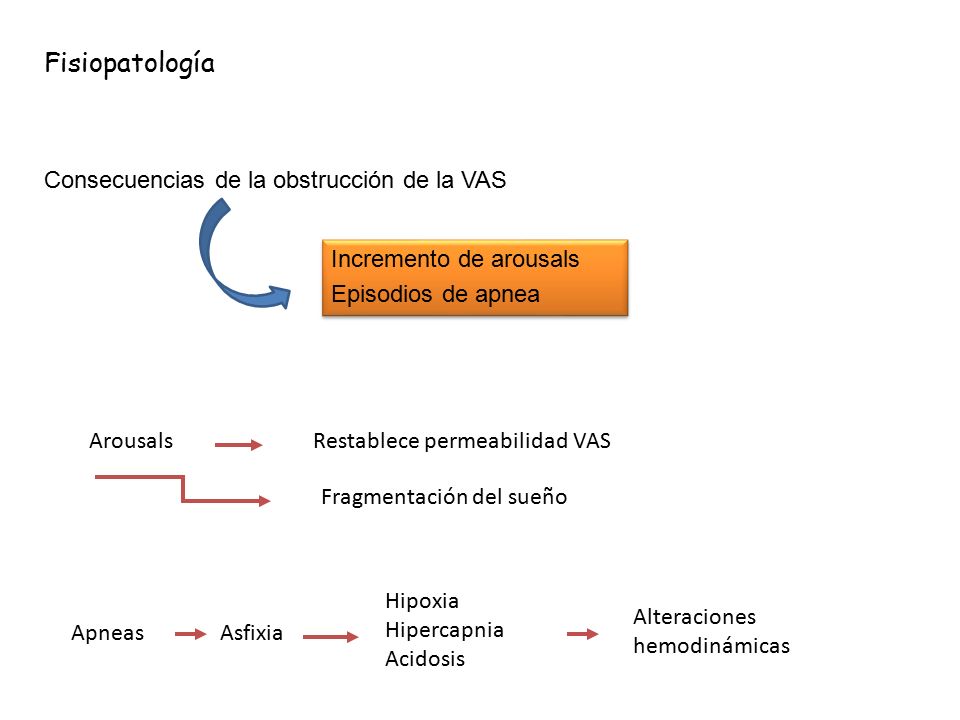 Fisiopatología

Consecuencias de la obstrucción de la VAS

Incremento de arousals
Episodios de apnea

Arousals

Restablece permeabilidad VAS

Fragmentación del sueño

Apneas

Asfixia

Hipoxia
Hipercapnia
Acidosis

Alteraciones hemodinámicas